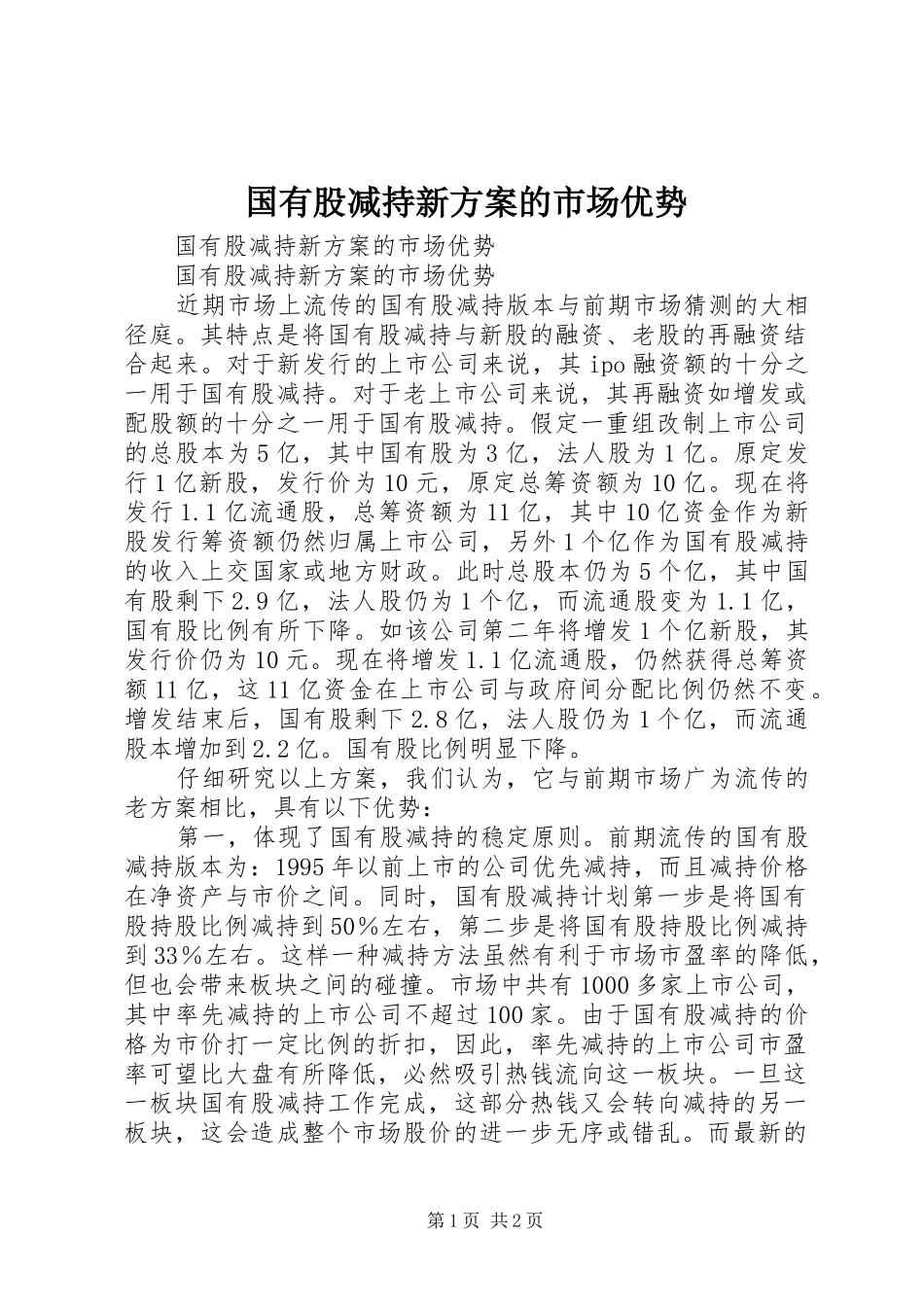 国有股减持新方案的市场优势

国有股减持新方案的市场优势

国有股减持新方案的市场优势

近期市场上流传的国有股减持版本与前期市场猜测的大相径庭。其特点是将国有股减持与新股的融资、老股的再融资结合起来。对于新发行的上市公司来说，其ipo融资额的十分之一用于国有股减持。对于老上市公司来说，其再融资如增发或配股额的十分之一用于国有股减持。假定一重组改制上市公司的总股本为5亿，其中国有股为3亿，法人股为1亿。原定发行1亿新股，发行价为10元，原定总筹资额为10亿。现在将发行1.1亿流通股，总筹资额为11亿，其中10亿资金作为新股发行筹资额仍然归属上市公司，另外1个亿作为国有股减持的收入上交国家或地方财政。此时总股本仍为5个亿，其中国有股剩下2.9亿，法人股仍为1个亿，而流通股变为1.1亿，国有股比例有所下降。如该公司第二年将增发1个亿新股，其发行价仍为10元。现在将增发1.1亿流通股，仍然获得总筹资额11亿，这11亿资金在上市公司与政府间分配比例仍然不变。增发结束后，国有股剩下2.8亿，法人股仍为1个亿，而流通股本增加到2.2亿。国有股比例明显下降。

仔细研究以上方案，我们认为，它与前期市场广为流传的老方案相比，具有以下优势：

第一，体现了国有股减持的稳定原则。前期流传的国有股减持版本为：1995年以前上市的公司优先减持，而且减持价格在净资产与市价之间。同时，国有股减持计划第一步是将国有股持股比例减持到50%左右，第二步是将国有股持股比例减持到33%左右。这样一种减持方法虽然有利于市场市盈率的降低，但也会带来板块之间的碰撞。市场中共有1000多家上市公司，其中率先减持的上市公司不超过100家。由于国有股减持的价格为市价打一定比例的折扣，因此，率先减持的上市公司市盈率可望比大盘有所降低，必然吸引热钱流向这一板块。一旦这一板块国有股减持工作完成，这部分热钱又会转向减持的另一板块，这会造成整个市场股价的进一步无序或错乱。而最新的

第1页 共2页